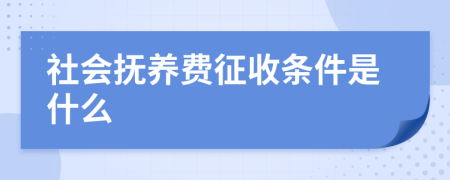 社会抚养费征收条件是什么